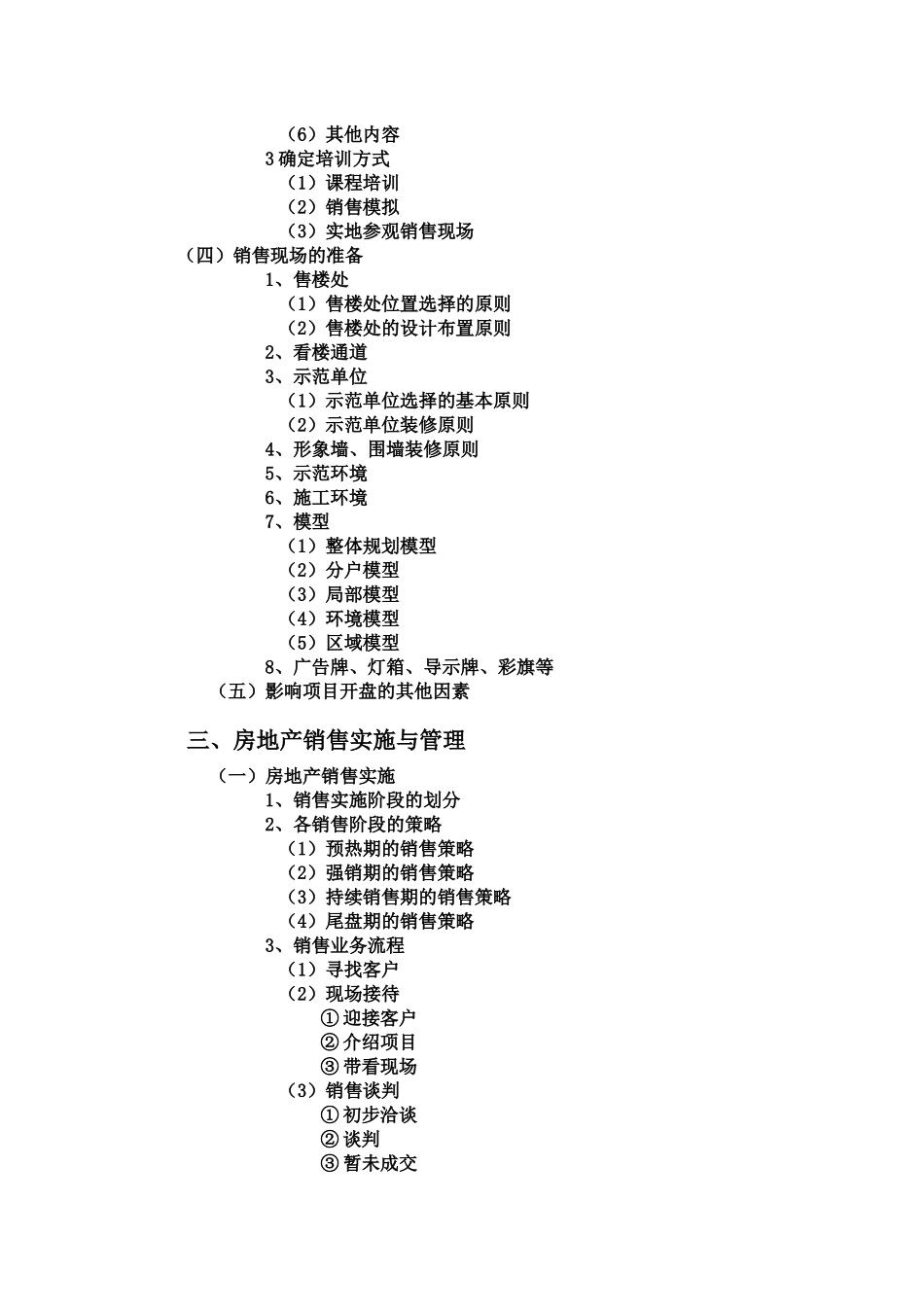 （6）其他内容
3 确定培训方式
（1）课程培训
（2）销售模拟
（3）实地参观销售现场
（四）销售现场的准备
1、售楼处
（1）售楼处位置选择的原则
（2）售楼处的设计布置原则
2、看楼通道
3、示范单位
（1）示范单位选择的基本原则
（2）示范单位装修原则
4、形象墙、围墙装修原则
5、示范环境
6、施工环境
7、模型
（1）整体规划模型
（2）分户模型
（3）局部模型
（4）环境模型
（5）区域模型
8、广告牌、灯箱、导示牌、彩旗等
（五）影响项目开盘的其他因素

三、房地产销售实施与管理

（一）房地产销售实施
1、销售实施阶段的划分
2、各销售阶段的策略
（1）预热期的销售策略
（2）强销期的销售策略
（3）持续销售期的销售策略
（4）尾盘期的销售策略
3、销售业务流程
（1）寻找客户
（2）现场接待
①迎接客户
②介绍项目
③带看现场
（3）销售谈判
①初步洽谈
②谈判
③暂未成交